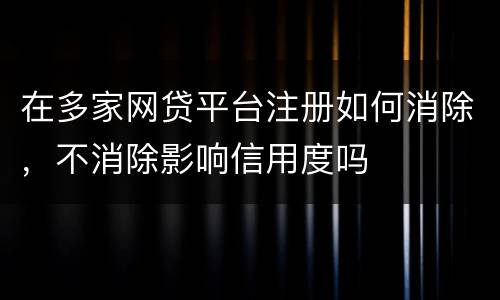 在多家网贷平台注册如何消除，不消除影响信用度吗